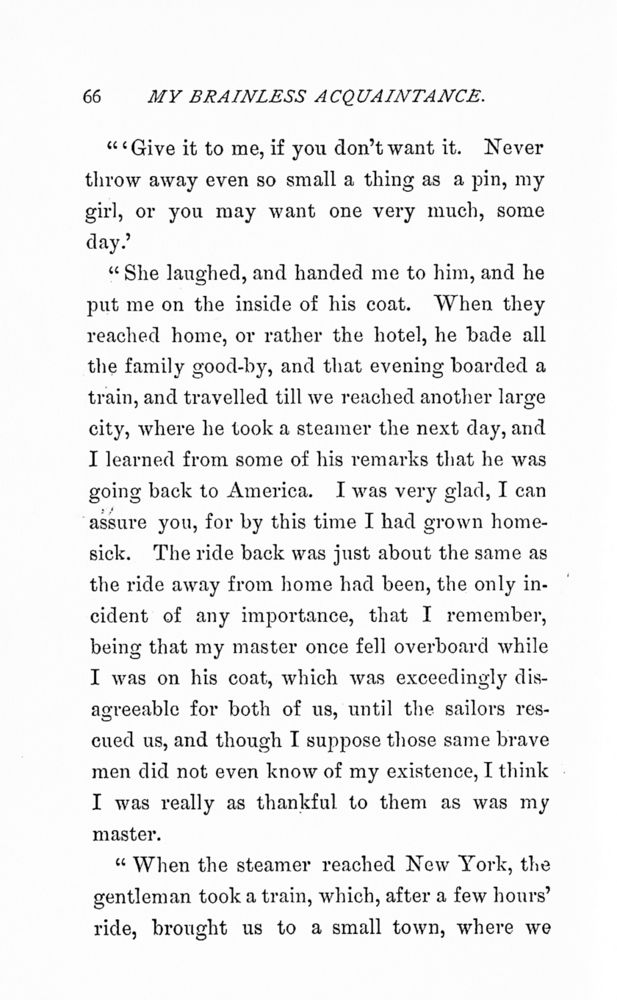 66 MY BRAINLESS ACQUAINTANCE.

"'Give it to me, if you don't want it. Never throw away even so small a thing as a pin, my girl, or you may want one very much, some day.'

"She laughed, and handed me to him, and he put me on the inside of his coat. When they reached home, or rather the hotel, he bade all the family good-by, and that evening boarded a train, and travelled till we reached another large city, where he took a steamer the next day, and I learned from some of his remarks that he was going back to America. I was very glad, I can assure you, for by this time I had grown homesick. The ride back was just about the same as the ride away from home had been, the only incident of any importance, that I remember, being that my master once fell overboard while I was on his coat, which was exceedingly disagreeable for both of us, until the sailors rescued us, and though I suppose those same brave men did not even know of my existence, I think I was really as thankful to them as was my master.

"When the steamer reached New York, the gentleman took a train, which, after a few hours' ride, brought us to a small town, where we